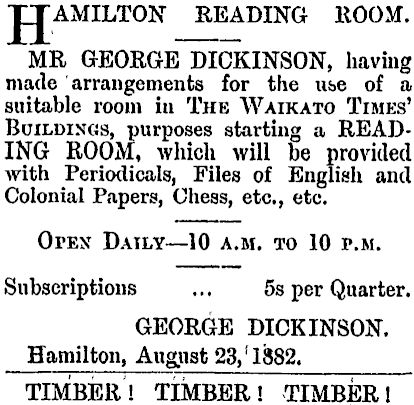 HAMILTON READING ROOM.

MR GEORGE DICKINSON, having made arrangements for the use of a suitable room in THE WAIKATO TIMES' BUILDINGS, purposes starting a READING ROOM, which will be provided with Periodicals, Files of English and Colonial Papers, Chess, etc., etc.

OPEN DAILY—10 A.M. TO 10 P.M.

Subscriptions ... 5s per Quarter.

GEORGE DICKINSON.

Hamilton, August 23, 1882.

TIMBER! TIMBER! TIMBER!